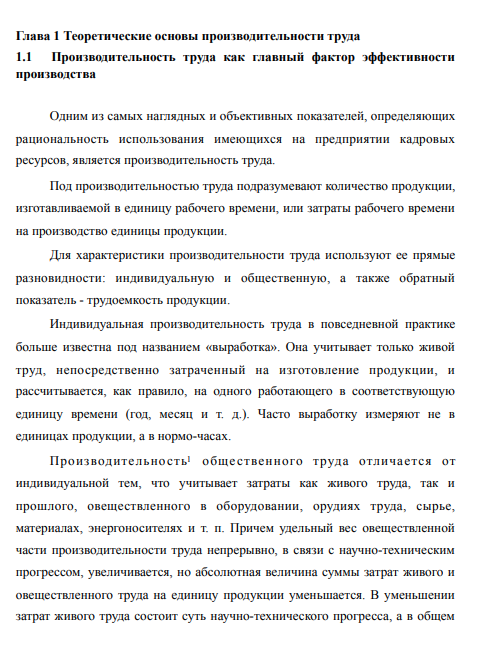 Глава 1 Теоретические основы производительности труда

1.1 Производительность труда как главный фактор эффективности производства

Одним из самых наглядных и объективных показателей, определяющих рациональность использования имеющихся на предприятии кадровых ресурсов, является производительность труда.

Под производительностью труда подразумевают количество продукции, изготавливаемой в единицу рабочего времени, или затраты рабочего времени на производство единицы продукции.

Для характеристики производительности труда используют ее прямые разновидности: индивидуальную и общественную, а также обратный показатель - трудоемкость продукции.

Индивидуальная производительность труда в повседневной практике больше известна под названием «выработка». Она учитывает только живой труд, непосредственно затраченный на изготовление продукции, и рассчитывается, как правило, на одного работающего в соответствующую единицу времени (год, месяц и т. д.). Часто выработку измеряют не в единицах продукции, а в нормо-часах.

Производительность$^1$ общественного труда отличается от индивидуальной тем, что учитывает затраты как живого труда, так и прошлого, овеществленного в оборудовании, орудиях труда, сырье, материалах, энергоносителях и т. п. Причем удельный вес овеществленной части производительности труда непрерывно, в связи с научно-техническим прогрессом, увеличивается, но абсолютная величина суммы затрат живого и овеществленного труда на единицу продукции уменьшается. В уменьшении затрат живого труда состоит суть научно-технического прогресса, а в общем